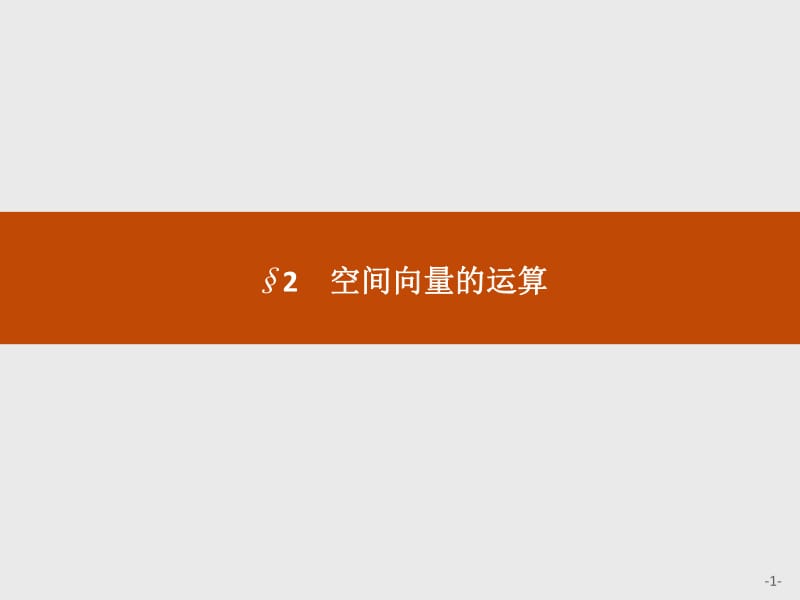 §2　空间向量的运算

-1-